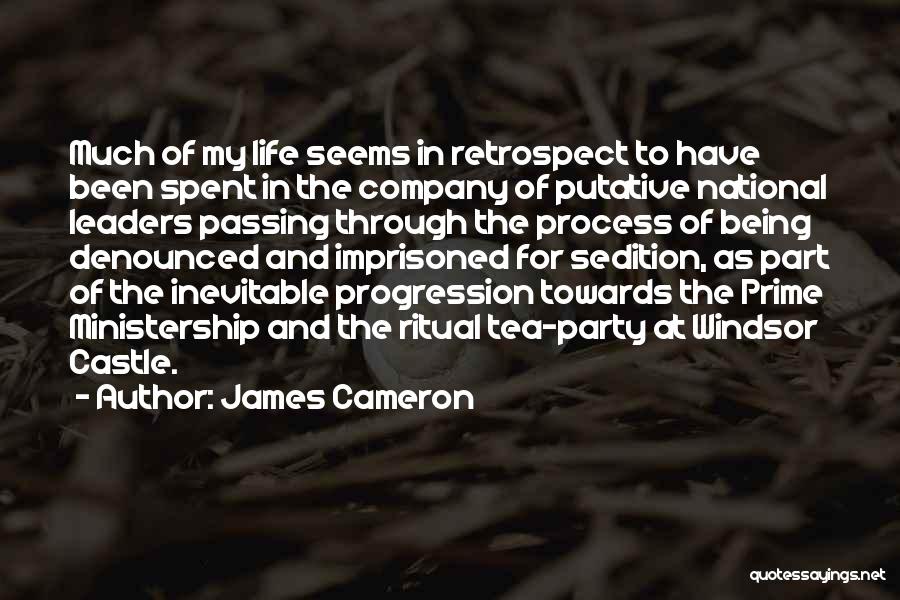 Much of my life seems in retrospect to have been spent in the company of putative national leaders passing through the process of being denounced and imprisoned for sedition, as part of the inevitable progression towards the Prime Ministership and the ritual tea-party at Windsor Castle.

- Author: James Cameron

quotessayings.net